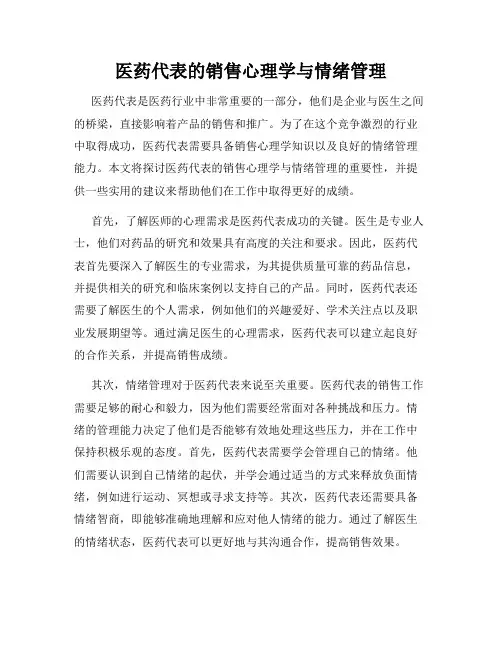 医药代表的销售心理学与情绪管理

医药代表是医药行业中非常重要的一部分，他们是企业与医生之间的桥梁，直接影响着产品的销售和推广。为了在这个竞争激烈的行业中取得成功，医药代表需要具备销售心理学知识以及良好的情绪管理能力。本文将探讨医药代表的销售心理学与情绪管理的重要性，并提供一些实用的建议来帮助他们在工作中取得更好的成绩。

首先，了解医师的心理需求是医药代表成功的关键。医生是专业人士，他们对药品的研究和效果具有高度的关注和要求。因此，医药代表首先要深入了解医生的专业需求，为其提供质量可靠的药品信息，并提供相关的研究和临床案例以支持自己的产品。同时，医药代表还需要了解医生的个人需求，例如他们的兴趣爱好、学术关注点以及职业发展期望等。通过满足医生的心理需求，医药代表可以建立起良好的合作关系，并提高销售成绩。

其次，情绪管理对于医药代表来说至关重要。医药代表的销售工作需要足够的耐心和毅力，因为他们需要经常面对各种挑战和压力。情绪的管理能力决定了他们是否能够有效地处理这些压力，并在工作中保持积极乐观的态度。首先，医药代表需要学会管理自己的情绪。他们需要认识到自己情绪的起伏，并学会通过适当的方式来释放负面情绪，例如进行运动、冥想或寻求支持等。其次，医药代表还需要具备情绪智商，即能够准确地理解和应对他人情绪的能力。通过了解医生的情绪状态，医药代表可以更好地与其沟通合作，提高销售效果。